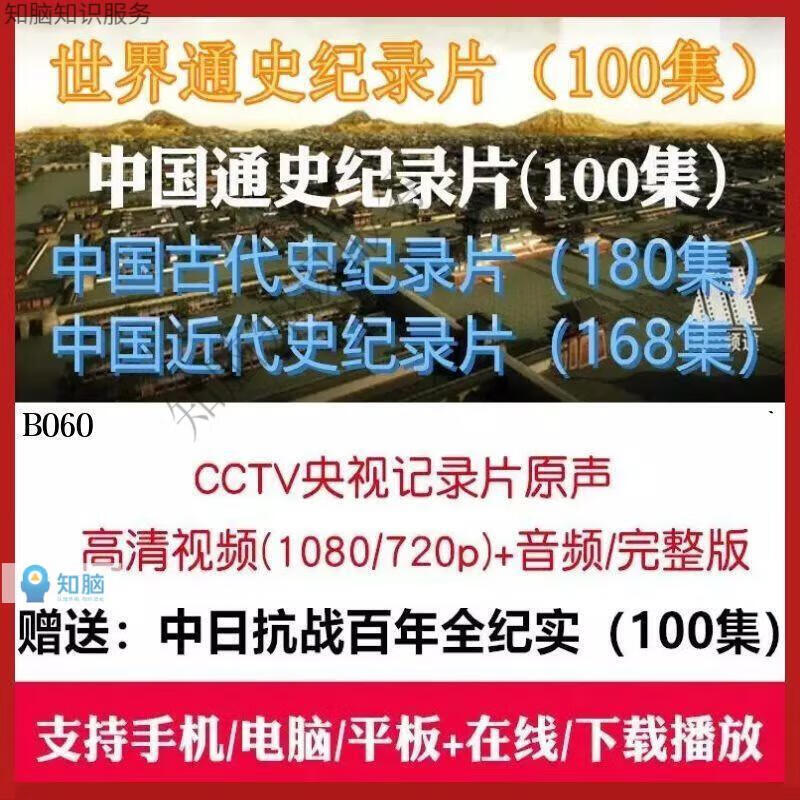 知脑知识服务

世界通史纪录片（100集）

中国通史纪录片(100集）

中国古代史纪录片（180集）

中国近代史纪录片（168集）

B060

CCTV央视记录片原声

高清视频(1080/720p)+音频/完整版

知脑

赠送：中日抗战百年全纪实（100集）

支持手机/电脑/平板+在线/下载播放